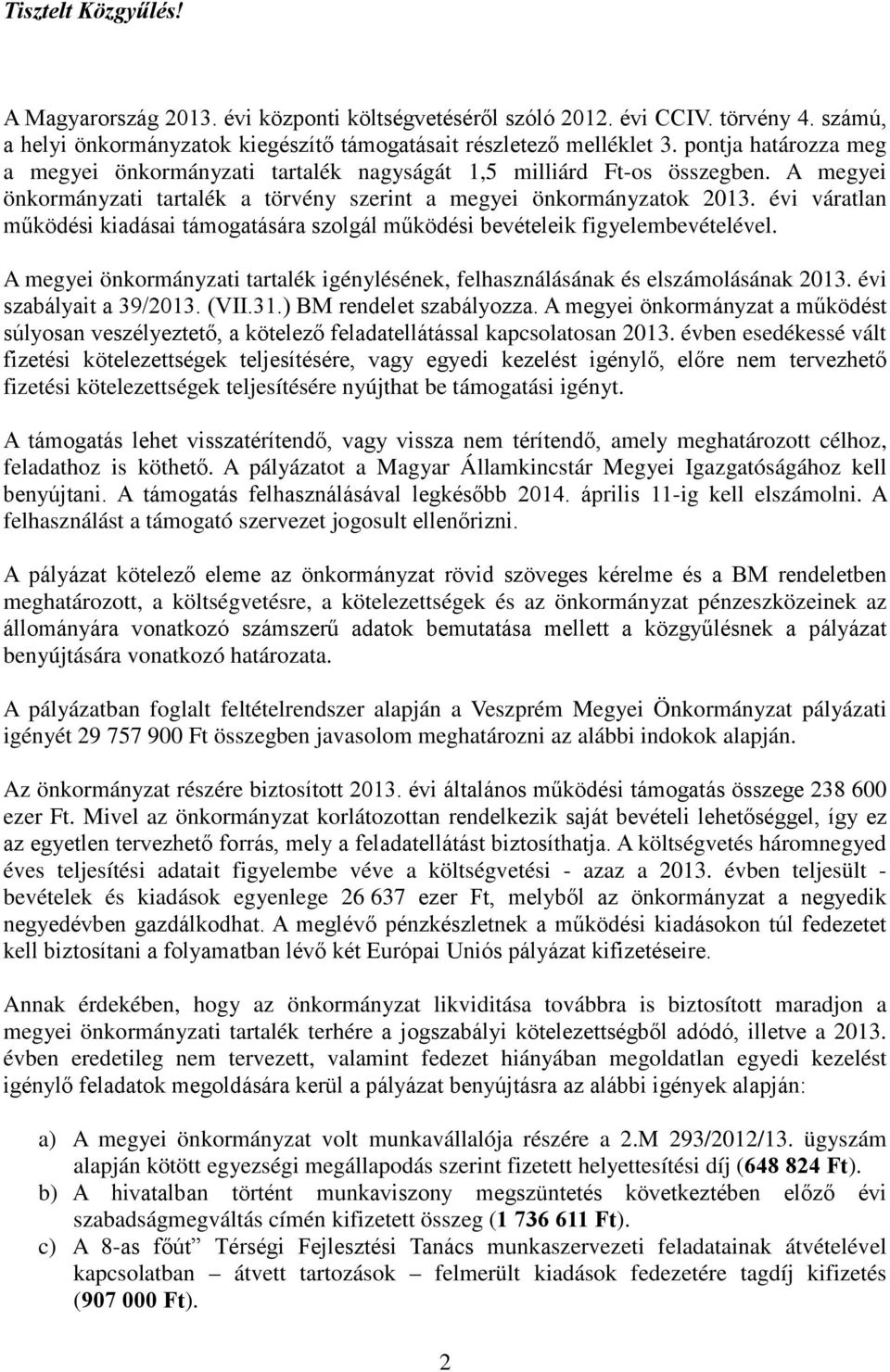 Tisztelt Közgyűlés!

A Magyarország 2013. évi központi költségvetéséről szóló 2012. évi CCIV. törvény 4. számú, a helyi önkormányzatok kiegészítő támogatásait részletező melléklet 3. pontja határozza meg a megyei önkormányzati tartalék nagyságát 1,5 milliárd Ft-os összegben. A megyei önkormányzati tartalék a törvény szerint a megyei önkormányzatok 2013. évi váratlan működési kiadásai támogatására szolgál működési bevételeik figyelembevételével.

A megyei önkormányzati tartalék igénylésének, felhasználásának és elszámolásának 2013. évi szabályait a 39/2013. (VII.31.) BM rendelet szabályozza. A megyei önkormányzat a működést súlyosan veszélyeztető, a kötelező feladatellátással kapcsolatosan 2013. évben esedékessé vált fizetési kötelezettségek teljesítésére, vagy egyedi kezelést igénylő, előre nem tervezhető fizetési kötelezettségek teljesítésére nyújthat be támogatási igényt.

A támogatás lehet visszatérítendő, vagy vissza nem térítendő, amely meghatározott célhoz, feladathoz is köthető. A pályázatot a Magyar Államkincstár Megyei Igazgatóságához kell benyújtani. A támogatás felhasználásával legkésőbb 2014. április 11-ig kell elszámolni. A felhasználást a támogató szervezet jogosult ellenőrizni.

A pályázat kötelező eleme az önkormányzat rövid szöveges kérelme és a BM rendeletben meghatározott, a költségvetésre, a kötelezettségek és az önkormányzat pénzeszközeinek az állományára vonatkozó számszerű adatok bemutatása mellett a közgyűlésnek a pályázat benyújtására vonatkozó határozata.

A pályázatban foglalt feltételrendszer alapján a Veszprém Megyei Önkormányzat pályázati igényét 29 757 900 Ft összegben javasolom meghatározni az alábbi indokok alapján.

Az önkormányzat részére biztosított 2013. évi általános működési támogatás összege 238 600 ezer Ft. Mivel az önkormányzat korlátozottan rendelkezik saját bevételi lehetőséggel, így ez az egyetlen tervezhető forrás, mely a feladatellátást biztosíthatja. A költségvetés háromnegyed éves teljesítési adatait figyelembe véve a költségvetési - azaz a 2013. évben teljesült - bevételek és kiadások egyenlege 26 637 ezer Ft, melyből az önkormányzat a negyedik negyedévben gazdálkodhat. A meglévő pénzkészletnek a működési kiadásokon túl fedezetet kell biztosítani a folyamatban lévő két Európai Uniós pályázat kifizetéseire.

Annak érdekében, hogy az önkormányzat likviditása továbbra is biztosított maradjon a megyei önkormányzati tartalék terhére a jogszabályi kötelezettségből adódó, illetve a 2013. évben eredetileg nem tervezett, valamint fedezet hiányában megoldatlan egyedi kezelést igénylő feladatok megoldására kerül a pályázat benyújtásra az alábbi igények alapján:

a) A megyei önkormányzat volt munkavállalója részére a 2.M 293/2012/13. ügyszám alapján kötött egyezségi megállapodás szerint fizetett helyettesítési díj (648 824 Ft).
b) A hivatalban történt munkaviszony megszüntetés következtében előző évi szabadságmegváltás címén kifizetett összeg (1 736 611 Ft).
c) A 8-as főút” Térségi Fejlesztési Tanács munkaszervezeti feladatainak átvételével kapcsolatban – átvett tartozások – felmerült kiadások fedezetére tagdíj kifizetés (907 000 Ft).

2